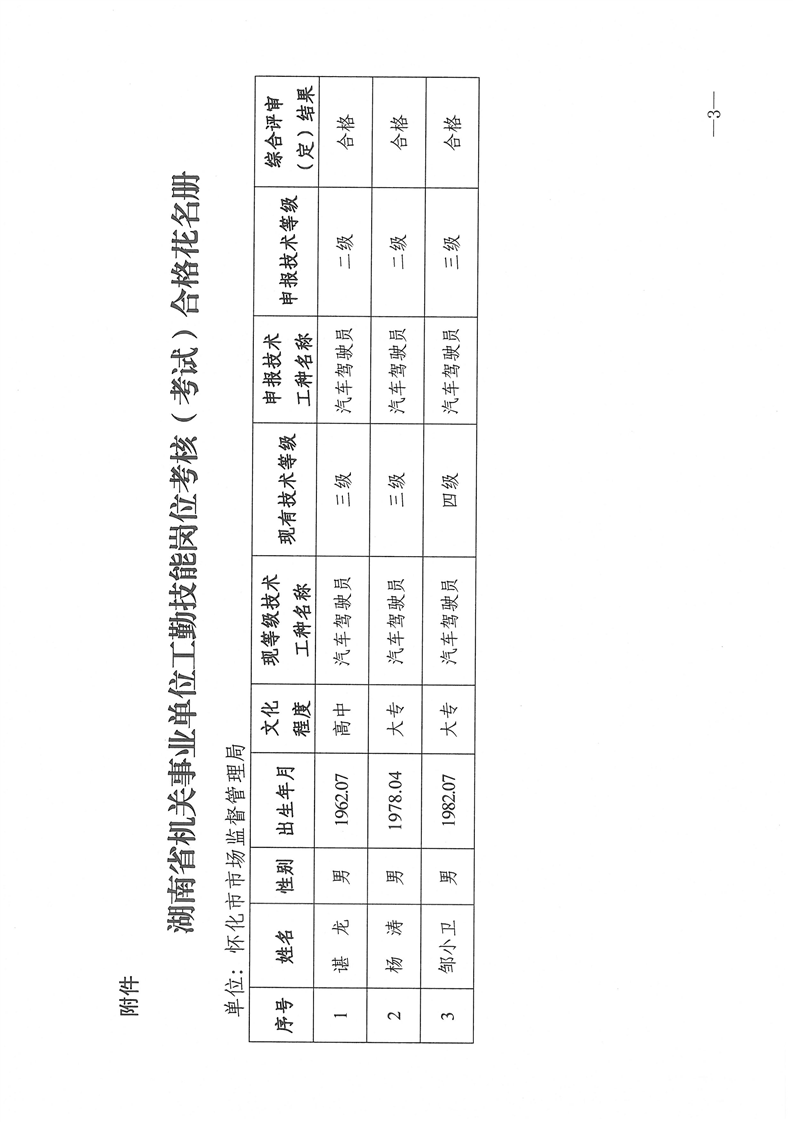 附件

湖南省机关事业单位工勤技能岗位考核（考试）合格花名册

单位：怀化市市场监督管理局

| 序号 | 姓名 | 性别 | 出生年月 | 文化程度 | 现等级技术工种名称 | 现有技术等级 | 申报技术工种名称 | 申报技术等级 | 综合评审（定）结果 |
|---|---|---|---|---|---|---|---|---|---|
| 1 | 谌 光 | 男 | 1962.07 | 高中 | 汽车驾驶员 | 三级 | 汽车驾驶员 | 二级 | 合格 |
| 2 | 杨 涛 | 男 | 1978.04 | 大专 | 汽车驾驶员 | 三级 | 汽车驾驶员 | 二级 | 合格 |
| 3 | 邹小卫 | 男 | 1982.07 | 大专 | 汽车驾驶员 | 四级 | 汽车驾驶员 | 三级 | 合格 |

—3—